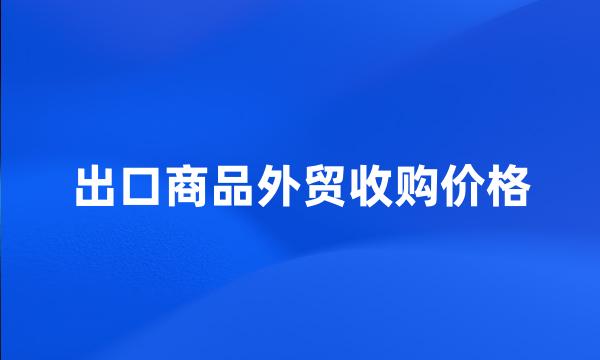 出口商品外贸收购价格